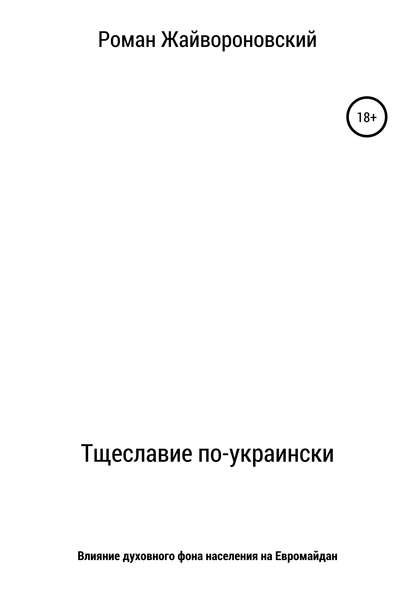 Роман Жайвороновский

18+

Тщеславие по-украински

Влияние духовного фона населения на Евромайдан